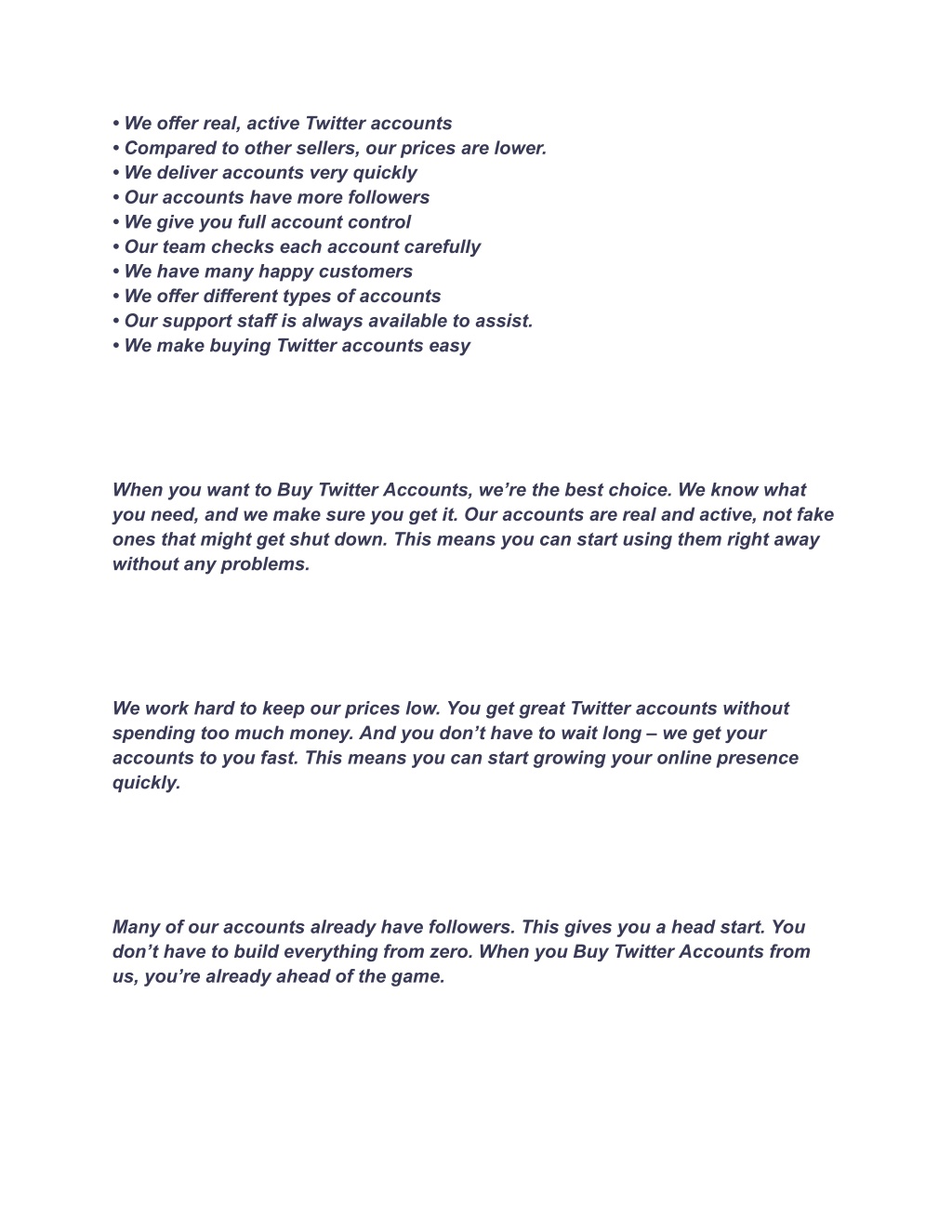 • We offer real, active Twitter accounts
• Compared to other sellers, our prices are lower.
• We deliver accounts very quickly
• Our accounts have more followers
• We give you full account control
• Our team checks each account carefully
• We have many happy customers
• We offer different types of accounts
• Our support staff is always available to assist.
• We make buying Twitter accounts easy

When you want to Buy Twitter Accounts, we’re the best choice. We know what you need, and we make sure you get it. Our accounts are real and active, not fake ones that might get shut down. This means you can start using them right away without any problems.

We work hard to keep our prices low. You get great Twitter accounts without spending too much money. And you don’t have to wait long – we get your accounts to you fast. This means you can start growing your online presence quickly.

Many of our accounts already have followers. This gives you a head start. You don’t have to build everything from zero. When you Buy Twitter Accounts from us, you’re already ahead of the game.